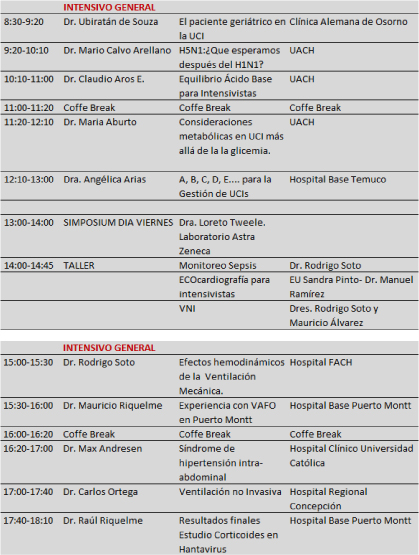 | | INTENSIVO GENERAL | | |
|---|---|---|---|
| 8:30-9:20 | Dr. Ubiratán de Souza | El paciente geriátrico en la UCI | Clínica Alemana de Osorno |
| 9:20-10:10 | Dr. Mario Calvo Arellano | H5N1:¿Que esperamos después del H1N1? | UACH |
| 10:10-11:00 | Dr. Claudio Aros E. | Equilibrio Ácido Base para Intensivistas | UACH |
| 11:00-11:20 | Coffe Break | Coffe Break | Coffe Break |
| 11:20-12:10 | Dr. Maria Aburto | Consideraciones metabólicas en UCI más allá de la la glicemia. | UACH |
| 12:10-13:00 | Dra. Angélica Arias | A, B, C, D, E.... para la Gestión de UCIs | Hospital Base Temuco |
| | | | |
| 13:00-14:00 | SIMPOSIUM DIA VIERNES | Dra. Loreto Tweele. Laboratorio Astra Zeneca | |
| 14:00-14:45 | TALLER | Monitoreo Sepsis | Dr. Rodrigo Soto |
| | | ECOcardiografía para intensivistas | EU Sandra Pinto- Dr. Manuel Ramírez |
| | | VNI | Dres. Rodrigo Soto y Mauricio Álvarez |

| | INTENSIVO GENERAL | | |
|---|---|---|---|
| 15:00-15:30 | Dr. Rodrigo Soto | Efectos hemodinámicos de la Ventilación Mecánica. | Hospital FACH |
| 15:30-16:00 | Dr. Mauricio Riquelme | Experiencia con VAFO en Puerto Montt | Hospital Base Puerto Montt |
| 16:00-16:20 | Coffe Break | Coffe Break | Coffe Break |
| 16:20-17:00 | Dr. Max Andresen | Síndrome de hipertensión intra-abdominal | Hospital Clínico Universidad Católica |
| 17:00-17:40 | Dr. Carlos Ortega | Ventilación no Invasiva | Hospital Regional Concepción |
| 17:40-18:10 | Dr. Raúl Riquelme | Resultados finales Estudio Corticoides en Hantavirus | Hospital Base Puerto Montt |